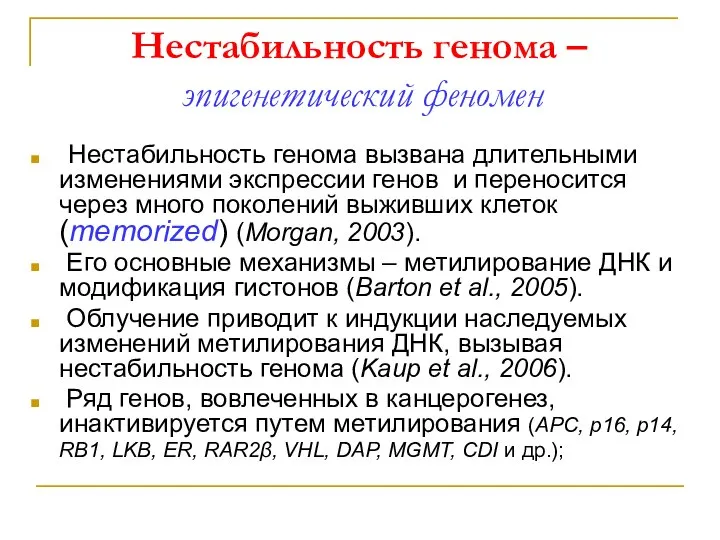 Нестабильность генома –
эпигенетический феномен

Нестабильность генома вызвана длительными изменениями экспрессии генов и переносится через много поколений выживших клеток (memorized) (Morgan, 2003).

Его основные механизмы – метилирование ДНК и модификация гистонов (Barton et al., 2005).

Облучение приводит к индукции наследуемых изменений метилирования ДНК, вызывая нестабильность генома (Kaup et al., 2006).

Ряд генов, вовлеченных в канцерогенез, инактивируется путем метилирования (APC, p16, p14, RB1, LKB, ER, RAR2β, VHL, DAP, MGMT, CDI и др.);